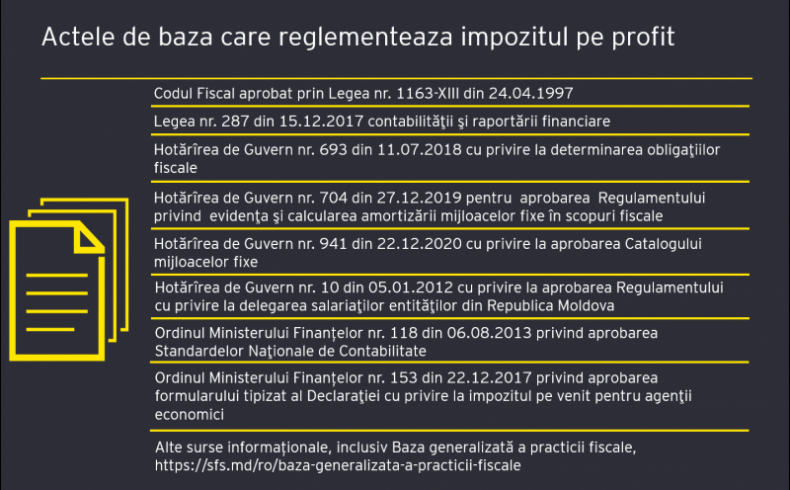 Actele de baza care reglementeaza impozitul pe profit

Codul Fiscal aprobat prin Legea nr. 1163-XIII din 24.04.1997

Legea nr. 287 din 15.12.2017 contabilităţii şi raportării financiare

Hotărîrea de Guvern nr. 693 din 11.07.2018 cu privire la determinarea obligaţiilor fiscale

Hotărîrea de Guvern nr. 704 din 27.12.2019 pentru aprobarea Regulamentului privind evidenţa şi calcularea amortizării mijloacelor fixe în scopuri fiscale

Hotărîrea de Guvern nr. 941 din 22.12.2020 cu privire la aprobarea Catalogului mijloacelor fixe

Hotărîrea de Guvern nr. 10 din 05.01.2012 cu privire la aprobarea Regulamentului cu privire la delegarea salariaţilor entităţilor din Republica Moldova

Ordinul Ministerului Finanţelor nr. 118 din 06.08.2013 privind aprobarea Standardelor Naţionale de Contabilitate

Ordinul Ministerului Finanţelor nr. 153 din 22.12.2017 privind aprobarea formularului tipizat al Declaraţiei cu privire la impozitul pe venit pentru agenţii economici

Alte surse informaţionale, inclusiv Baza generalizată a practicii fiscale, https://sfs.md/ro/baza-generalizata-a-practicii-fiscale